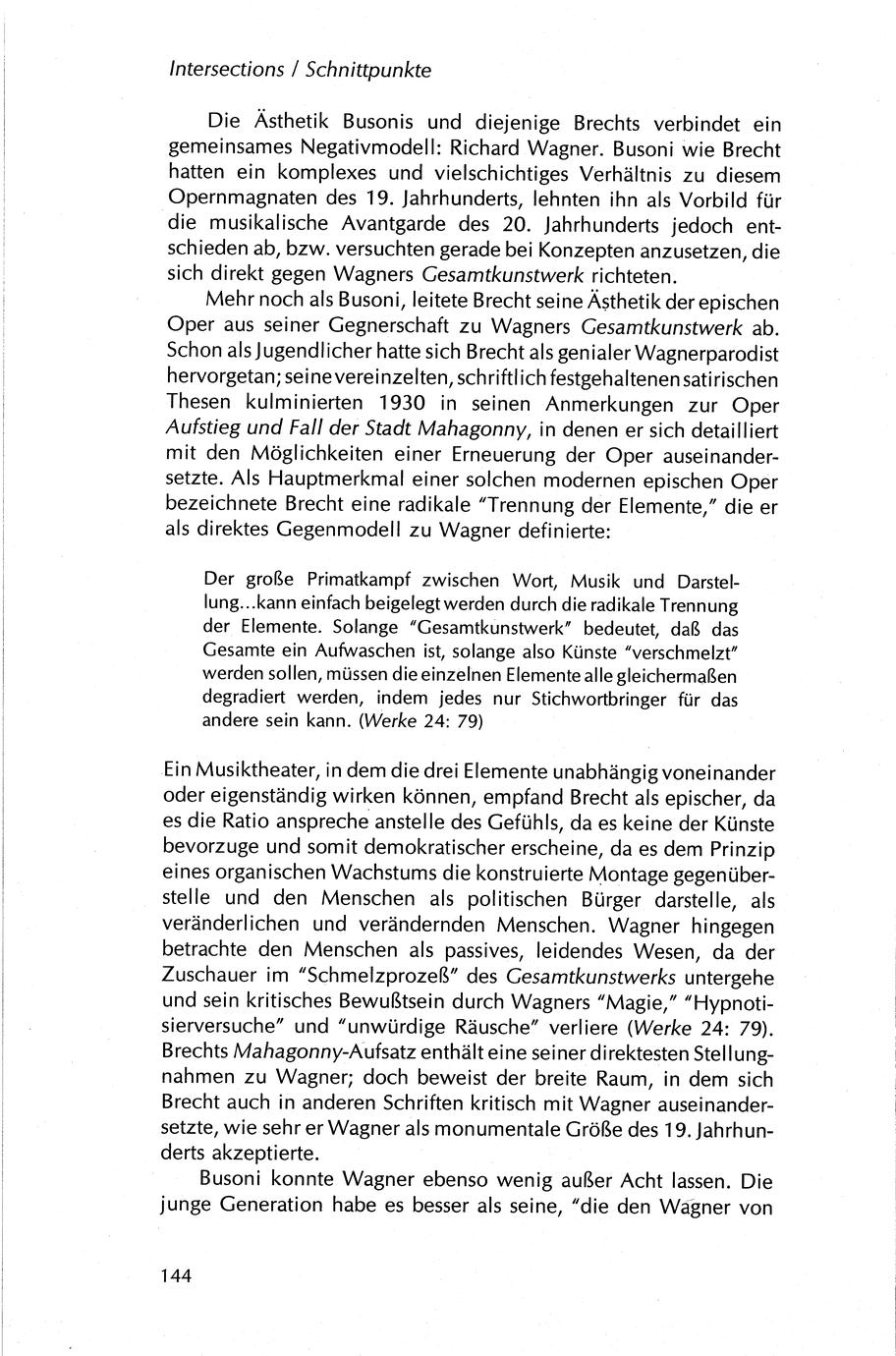 Intersections / Schnittpunkte

Die Ästhetik Busonis und diejenige Brechts verbindet ein gemeinsames Negativmodell: Richard Wagner. Busoni wie Brecht hatten ein komplexes und vielschichtiges Verhältnis zu diesem Opernmagnaten des 19. Jahrhunderts, lehnten ihn als Vorbild für die musikalische Avantgarde des 20. Jahrhunderts jedoch entschieden ab, bzw. versuchten gerade bei Konzepten anzusetzen, die sich direkt gegen Wagners Gesamtkunstwerk richteten.

Mehr noch als Busoni, leitete Brecht seine Ästhetik der epischen Oper aus seiner Gegnerschaft zu Wagners Gesamtkunstwerk ab. Schon als Jugendlicher hatte sich Brecht als genialer Wagnerparodist hervorgetan; seine vereinzelten, schriftlich festgehaltenen satirischen Thesen kulminierten 1930 in seinen Anmerkungen zur Oper Aufstieg und Fall der Stadt Mahagonny, in denen er sich detailliert mit den Möglichkeiten einer Erneuerung der Oper auseinandersetzte. Als Hauptmerkmal einer solchen modernen epischen Oper bezeichnete Brecht eine radikale "Trennung der Elemente," die er als direktes Gegenmodell zu Wagner definierte:

Der große Primatkampf zwischen Wort, Musik und Darstellung...kann einfach beigelegt werden durch die radikale Trennung der Elemente. Solange "Gesamtkunstwerk" bedeutet, daß das Gesamte ein Aufwaschen ist, solange also Künste "verschmelzt" werden sollen, müssen die einzelnen Elemente alle gleichermaßen degradiert werden, indem jedes nur Stichwortbringer für das andere sein kann. (Werke 24: 79)

Ein Musiktheater, in dem die drei Elemente unabhängig voneinander oder eigenständig wirken können, empfand Brecht als epischer, da es die Ratio anspreche anstelle des Gefühls, da es keine der Künste bevorzuge und somit demokratischer erscheine, da es dem Prinzip eines organischen Wachstums die konstruierte Montage gegenüberstelle und den Menschen als politischen Bürger darstelle, als veränderlichen und verändernden Menschen. Wagner hingegen betrachte den Menschen als passives, leidendes Wesen, da der Zuschauer im "Schmelzprozeß" des Gesamtkunstwerks untergehe und sein kritisches Bewußtsein durch Wagners "Magie," "Hypnotisierversuche" und "unwürdige Räusche" verliere (Werke 24: 79). Brechts Mahagonny-Aufsatz enthält eine seiner direktesten Stellungnahmen zu Wagner; doch beweist der breite Raum, in dem sich Brecht auch in anderen Schriften kritisch mit Wagner auseinandersetzte, wie sehr er Wagner als monumentale Größe des 19. Jahrhunderts akzeptierte.

Busoni konnte Wagner ebenso wenig außer Acht lassen. Die junge Generation habe es besser als seine, "die den Wagner von

144